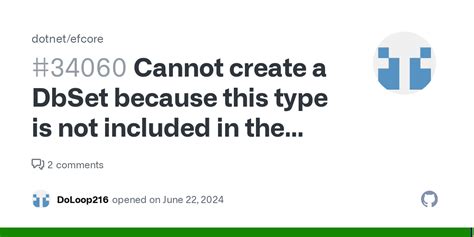 dotnet/efcore

#34060 Cannot create a DbSet because this type is not included in the...

2 comments

DoLoop216 opened on June 22, 2024